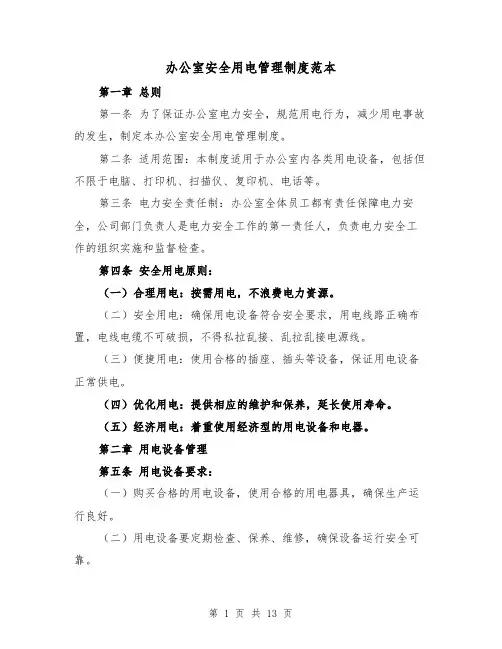 办公室安全用电管理制度范本

第一章 总则

第一条 为了保证办公室电力安全，规范用电行为，减少用电事故的发生，制定本办公室安全用电管理制度。

第二条 适用范围：本制度适用于办公室内各类用电设备，包括但不限于电脑、打印机、扫描仪、复印机、电话等。

第三条 电力安全责任制：办公室全体员工都有责任保障电力安全，公司部门负责人是电力安全工作的第一责任人，负责电力安全工作的组织实施和监督检查。

第四条 安全用电原则：

（一）合理用电：按需用电，不浪费电力资源。

（二）安全用电：确保用电设备符合安全要求，用电线路正确布置，电线电缆不可破损，不得私拉乱接、乱拉乱接电源线。

（三）便捷用电：使用合格的插座、插头等设备，保证用电设备正常供电。

（四）优化用电：提供相应的维护和保养，延长使用寿命。

（五）经济用电：着重使用经济型的用电设备和电器。

第二章 用电设备管理

第五条 用电设备要求：

（一）购买合格的用电设备，使用合格的用电器具，确保生产运行良好。

（二）用电设备要定期检查、保养、维修，确保设备运行安全可靠。

第 1 页 共 13 页